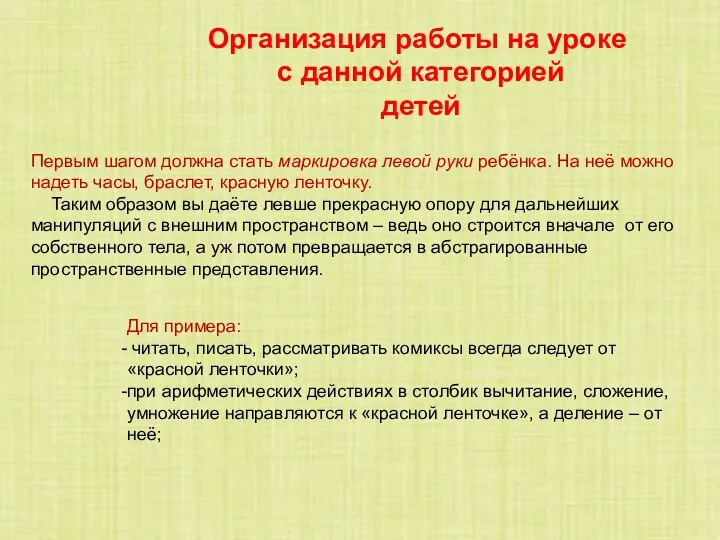 Организация работы на уроке с данной категорией детей

Первым шагом должна стать маркировка левой руки ребёнка. На неё можно надеть часы, браслет, красную ленточку.

Таким образом вы даёте левше прекрасную опору для дальнейших манипуляций с внешним пространством – ведь оно строится вначале от его собственного тела, а уж потом превращается в абстрагированные пространственные представления.

Для примера:
- читать, писать, рассматривать комиксы всегда следует от «красной ленточки»;
-при арифметических действиях в столбик вычитание, сложение, умножение направляются к «красной ленточке», а деление – от неё;